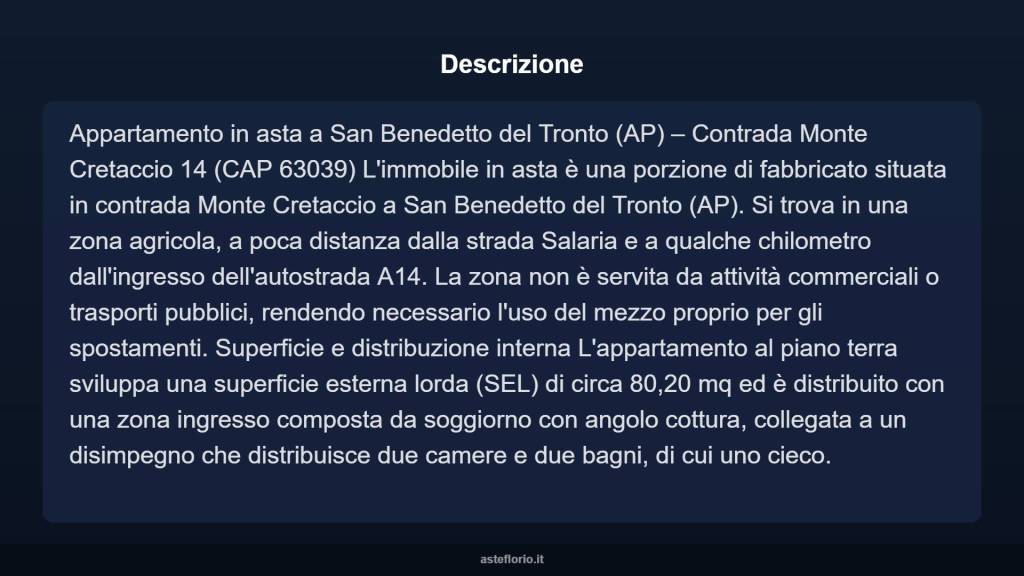 Descrizione

Appartamento in asta a San Benedetto del Tronto (AP) – Contrada Monte Cretaccio 14 (CAP 63039) L'immobile in asta è una porzione di fabbricato situata in contrada Monte Cretaccio a San Benedetto del Tronto (AP). Si trova in una zona agricola, a poca distanza dalla strada Salaria e a qualche chilometro dall'ingresso dell'autostrada A14. La zona non è servita da attività commerciali o trasporti pubblici, rendendo necessario l'uso del mezzo proprio per gli spostamenti. Superficie e distribuzione interna L'appartamento al piano terra sviluppa una superficie esterna lorda (SEL) di circa 80,20 mq ed è distribuito con una zona ingresso composta da soggiorno con angolo cottura, collegata a un disimpegno che distribuisce due camere e due bagni, di cui uno cieco.

asteflorio.it